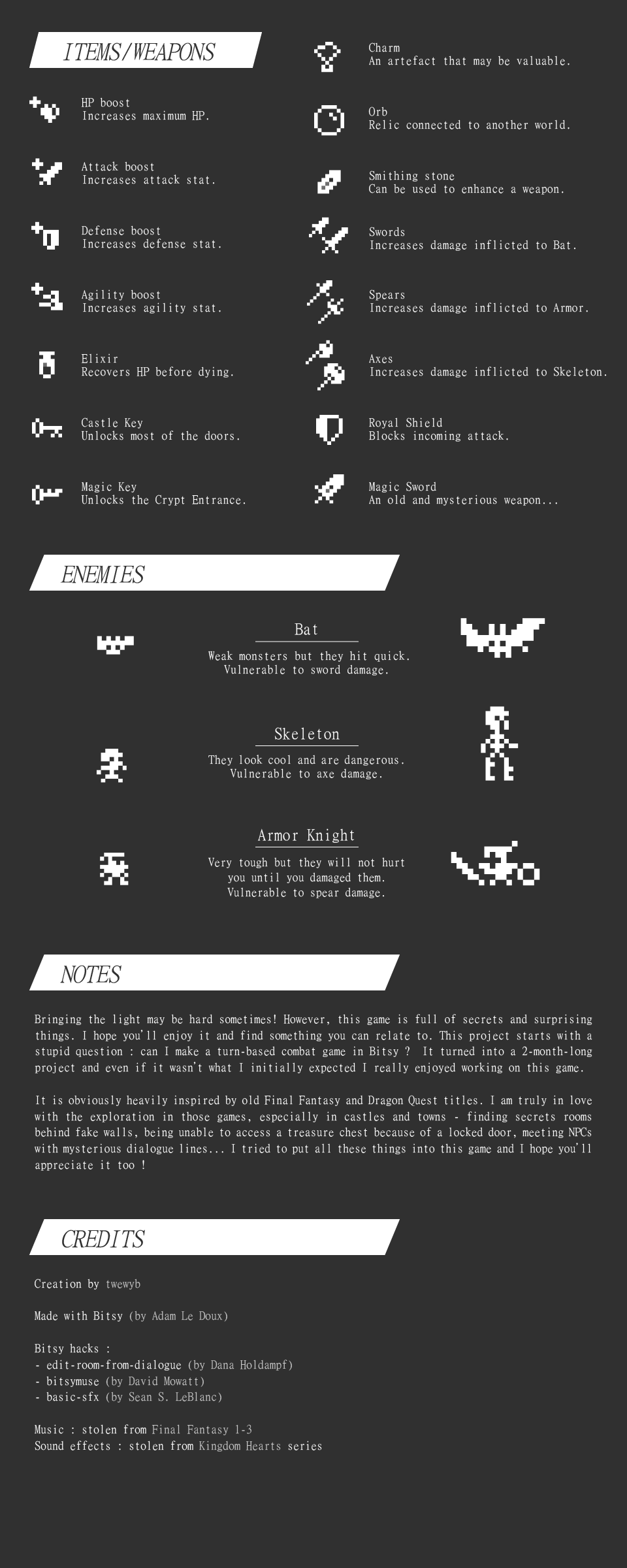 ITEMS/WEAPONS

HP boost
Increases maximum HP.

Attack boost
Increases attack stat.

Defense boost
Increases defense stat.

Agility boost
Increases agility stat.

Elixir
Recovers HP before dying.

Castle Key
Unlocks most of the doors.

Magic Key
Unlocks the Crypt Entrance.

Charm
An artefact that may be valuable.

Orb
Relic connected to another world.

Smithing stone
Can be used to enhance a weapon.

Swords
Increases damage inflicted to Bat.

Spears
Increases damage inflicted to Armor.

Axes
Increases damage inflicted to Skeleton.

Royal Shield
Blocks incoming attack.

Magic Sword
An old and mysterious weapon...

ENEMIES

Bat
Weak monsters but they hit quick.
Vulnerable to sword damage.

Skeleton
They look cool and are dangerous.
Vulnerable to axe damage.

Armor Knight
Very tough but they will not hurt you until you damaged them.
Vulnerable to spear damage.

NOTES

Bringing the light may be hard sometimes! However, this game is full of secrets and surprising things. I hope you'll enjoy it and find something you can relate to. This project starts with a stupid question : can I make a turn-based combat game in Bitsy ? It turned into a 2-month-long project and even if it wasn't what I initially expected I really enjoyed working on this game.

It is obviously heavily inspired by old Final Fantasy and Dragon Quest titles. I am truly in love with the exploration in those games, especially in castles and towns - finding secrets rooms behind fake walls, being unable to access a treasure chest because of a locked door, meeting NPCs with mysterious dialogue lines... I tried to put all these things into this game and I hope you'll appreciate it too !

CREDITS

Creation by twewyb

Made with Bitsy (by Adam Le Doux)

Bitsy hacks :
- edit-room-from-dialogue (by Dana Holdampf)
- bitsymuse (by David Mowatt)
- basic-sfx (by Sean S. LeBlanc)

Music : stolen from Final Fantasy 1-3
Sound effects : stolen from Kingdom Hearts series